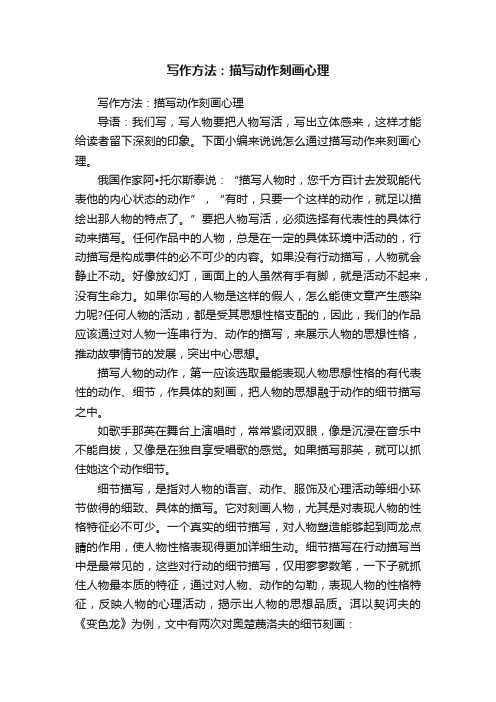 写作方法：描写动作刻画心理

写作方法：描写动作刻画心理

导语：我们写，写人物要把人物写活，写出立体感来，这样才能给读者留下深刻的印象。下面小编来说说怎么通过描写动作来刻画心理。

俄国作家阿•托尔斯泰说：“描写人物时，您千方百计去发现能代表他的内心状态的动作”，“有时，只要一个这样的动作，就足以描绘出那人物的特点了。”要把人物写活，必须选择有代表性的具体行动来描写。任何作品中的人物，总是在一定的具体环境中活动的，行动描写是构成事件的必不可少的内容。如果没有行动描写，人物就会静止不动。好像放幻灯，画面上的人虽然有手有脚，就是活动不起来，没有生命力。如果你写的人物是这样的假人，怎么能使文章产生感染力呢?任何人物的活动，都是受其思想性格支配的，因此，我们的作品应该通过对人物一连串行为、动作的描写，来展示人物的思想性格，推动故事情节的发展，突出中心思想。

描写人物的动作，第一应该选取最能表现人物思想性格的有代表性的动作、细节，作具体的刻画，把人物的思想融于动作的细节描写之中。

如歌手那英在舞台上演唱时，常常紧闭双眼，像是沉浸在音乐中不能自拔，又像是在独自享受唱歌的感觉。如果描写那英，就可以抓住她这个动作细节。

细节描写，是指对人物的语言、动作、服饰及心理活动等细小环节做得的细致、具体的描写。它对刻画人物，尤其是对表现人物的性格特征必不可少。一个真实的细节描写，对人物塑造能够起到画龙点睛的作用，使人物性格表现得更加详细生动。细节描写在行动描写当中是最常见的，这些对行动的细节描写，仅用寥寥数笔，一下子就抓住人物最本质的特征，通过对人物、动作的勾勒，表现人物的性格特征，反映人物的心理活动，揭示出人物的思想品质。洱以契诃夫的《变色龙》为例，文中有两次对奥楚蔑洛夫的细节刻画：